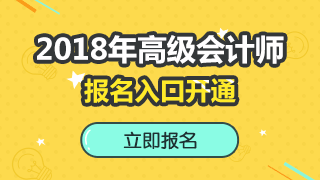 2018年高级会计师
报名入口开通

立即报名